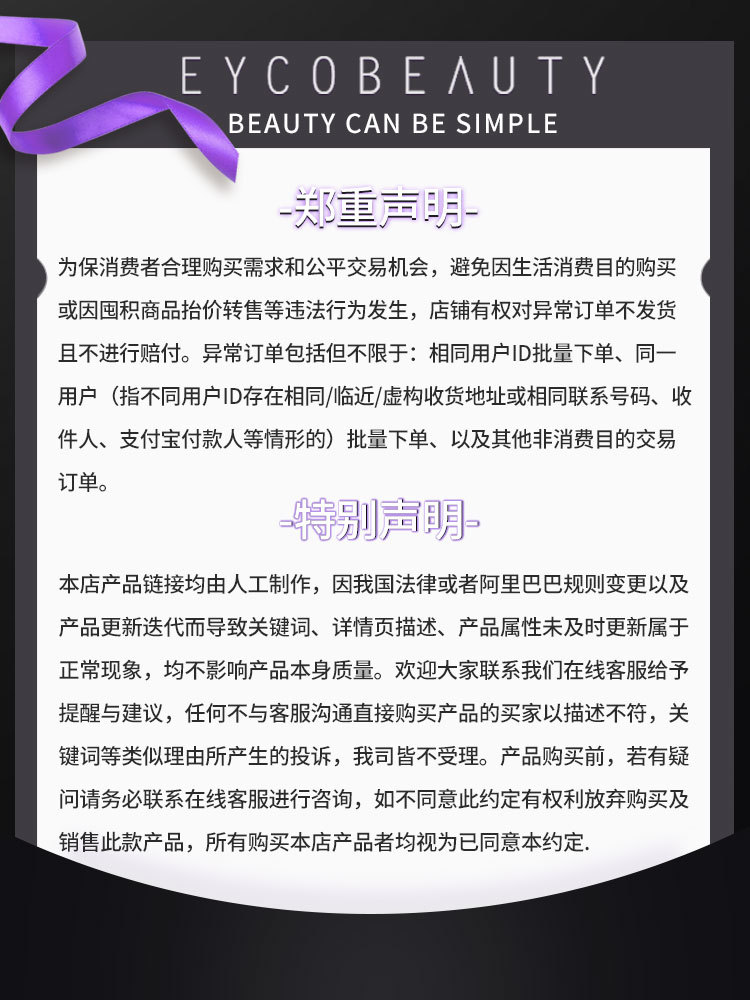 EYCOBEAUTY
BEAUTY CAN BE SIMPLE

-郑重声明-

为保消费者合理购买需求和公平交易机会，避免因生活消费目的购买或因囤积商品抬价转售等违法行为发生，店铺有权对异常订单不发货且不进行赔付。异常订单包括但不限于：相同用户ID批量下单、同一用户（指不同用户ID存在相同/临近/虚构收货地址或相同联系号码、收件人、支付宝付款人等情形的）批量下单、以及其他非消费目的交易订单。

-特别声明-

本店产品链接均由人工制作，因我国法律或者阿里巴巴规则变更以及产品更新迭代而导致关键词、详情页描述、产品属性未及时更新属于正常现象，均不影响产品本身质量。欢迎大家联系我们在线客服给予提醒与建议，任何不与客服沟通直接购买产品的买家以描述不符，关键词等类似理由所产生的投诉，我司皆不受理。产品购买前，若有疑问请务必联系在线客服进行咨询，如不同意此约定有权利放弃购买及销售此款产品，所有购买本店产品者均视为已同意本约定.